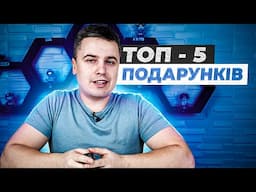 ТОП - 5
ПОДАРУНКІВ